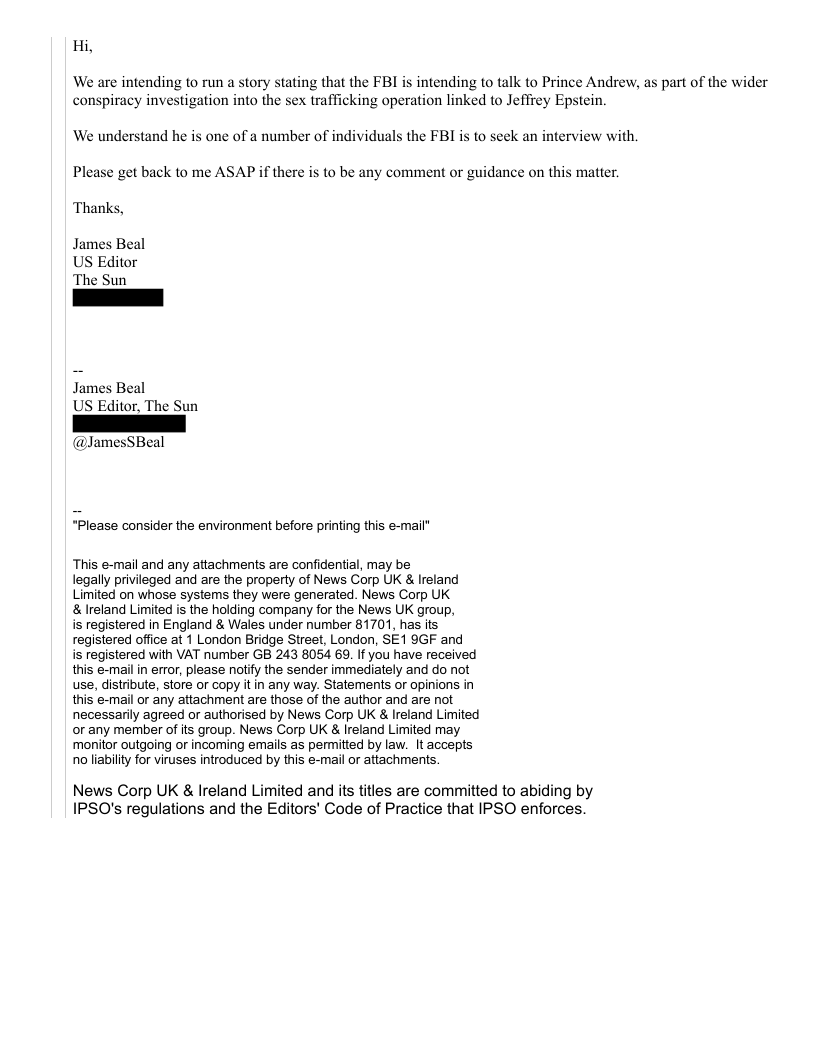 Hi,

We are intending to run a story stating that the FBI is intending to talk to Prince Andrew, as part of the wider conspiracy investigation into the sex trafficking operation linked to Jeffrey Epstein.

We understand he is one of a number of individuals the FBI is to seek an interview with.

Please get back to me ASAP if there is to be any comment or guidance on this matter.

Thanks,

James Beal
US Editor
The Sun

--
James Beal
US Editor, The Sun
@JamesSBeal

--
"Please consider the environment before printing this e-mail"

This e-mail and any attachments are confidential, may be legally privileged and are the property of News Corp UK & Ireland Limited on whose systems they were generated. News Corp UK & Ireland Limited is the holding company for the News UK group, is registered in England & Wales under number 81701, has its registered office at 1 London Bridge Street, London, SE1 9GF and is registered with VAT number GB 243 8054 69. If you have received this e-mail in error, please notify the sender immediately and do not use, distribute, store or copy it in any way. Statements or opinions in this e-mail or any attachment are those of the author and are not necessarily agreed or authorised by News Corp UK & Ireland Limited or any member of its group. News Corp UK & Ireland Limited may monitor outgoing or incoming emails as permitted by law. It accepts no liability for viruses introduced by this e-mail or attachments.

News Corp UK & Ireland Limited and its titles are committed to abiding by IPSO's regulations and the Editors' Code of Practice that IPSO enforces.